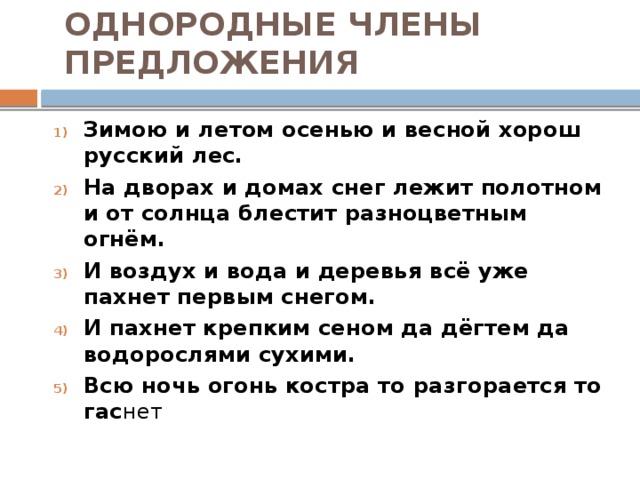 ОДНОРОДНЫЕ ЧЛЕНЫ ПРЕДЛОЖЕНИЯ

1) Зимою и летом осенью и весной хорош русский лес.
2) На дворах и домах снег лежит полотном и от солнца блестит разноцветным огнём.
3) И воздух и вода и деревья всё уже пахнет первым снегом.
4) И пахнет крепким сеном да дёгтем да водорослями сухими.
5) Всю ночь огонь костра то разгорается то гаснет